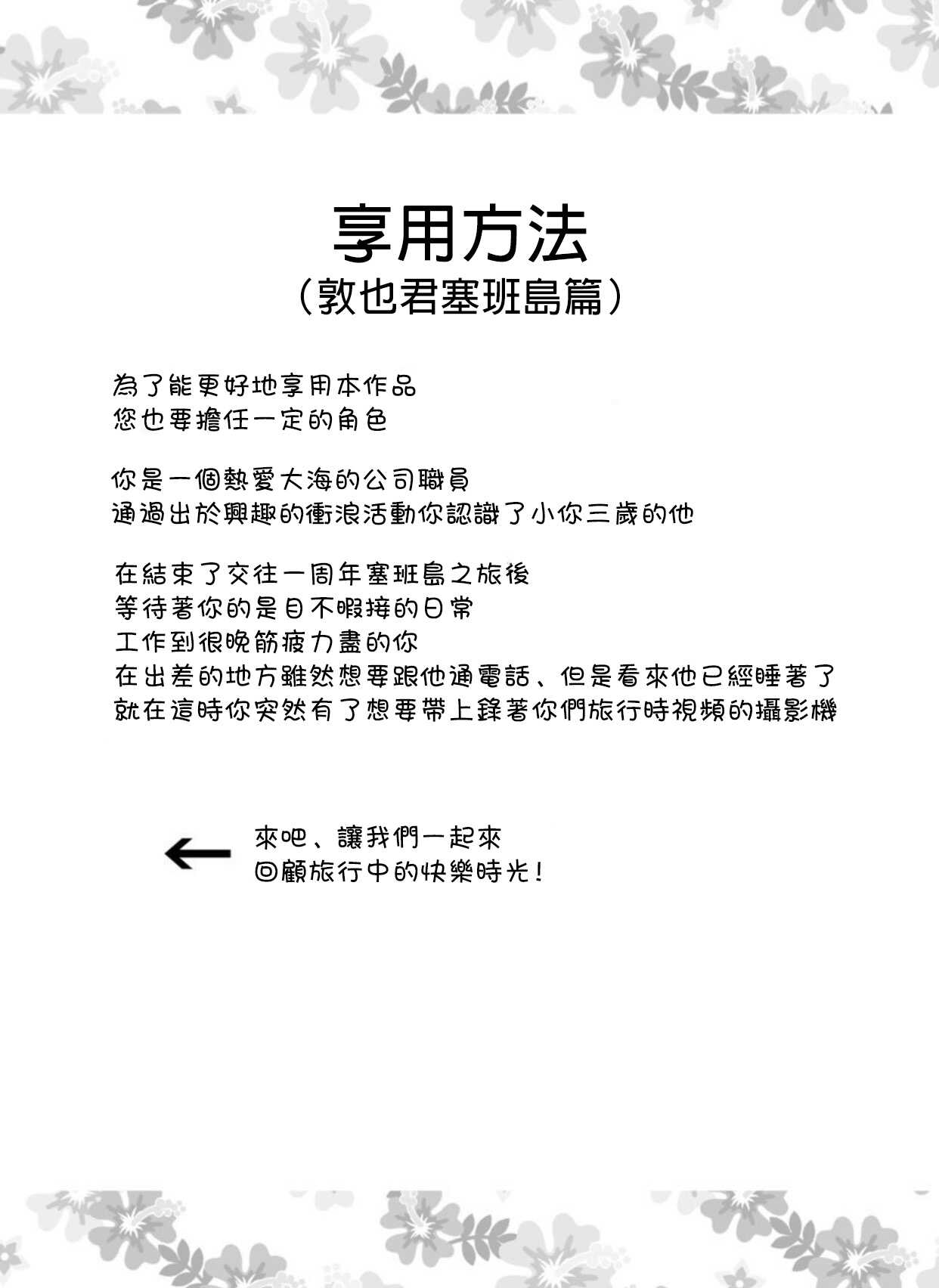 享用方法
(敦也君塞班島篇)

為了能更好地享用本作品
您也要擔任一定的角色

你是一個熱愛大海的公司職員
通過出於興趣的衝浪活動你認識了小你三歲的他

在結束了交往一周年塞班島之旅後
等待著你的是目不暇接的日常
工作到很晚筋疲力盡的你
在出差的地方雖然想要跟他通電話、但是看來他已經睡著了
就在這時你突然有了想要帶上錄著你們旅行時視頻的攝影機

←
來吧、讓我們一起來
回顧旅行中的快樂時光!